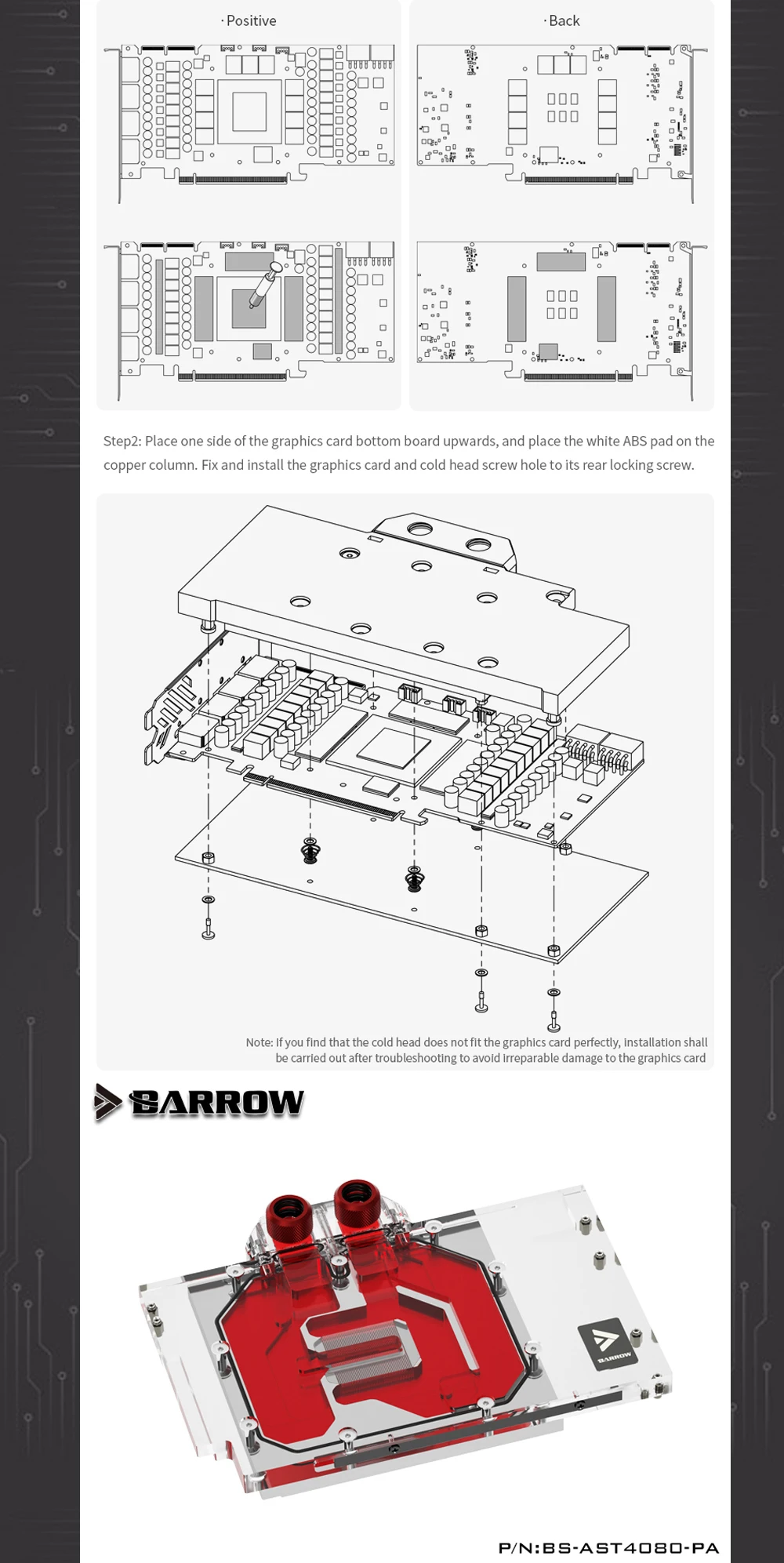 · Positive

· Back

Step2: Place one side of the graphics card bottom board upwards, and place the white ABS pad on the copper column. Fix and install the graphics card and cold head screw hole to its rear locking screw.

Note: If you find that the cold head does not fit the graphics card perfectly, installation shall be carried out after troubleshooting to avoid irreparable damage to the graphics card

BARROW

BARROW

P/N:BS-AST4080-PA